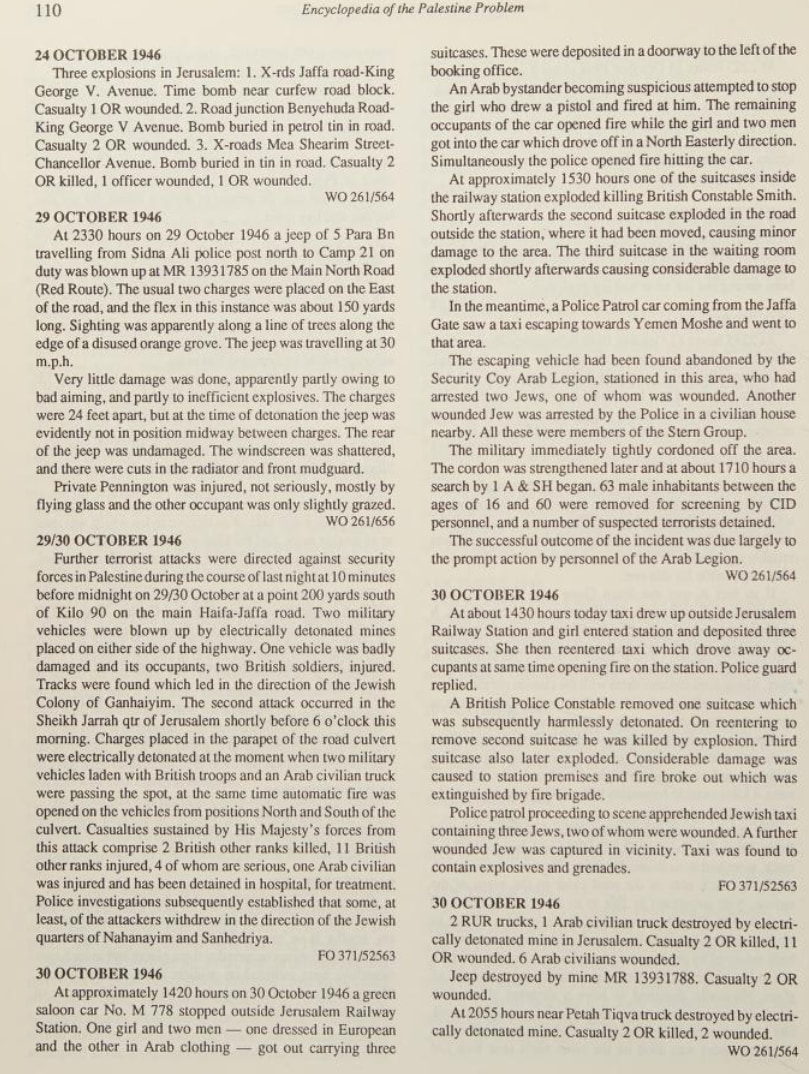 110

Encyclopedia of the Palestine Problem

24 OCTOBER 1946

Three explosions in Jerusalem: 1. X-rds Jaffa road-King George V. Avenue. Time bomb near curfew road block. Casualty 1 OR wounded. 2. Road junction Benyehuda Road-King George V Avenue. Bomb buried in petrol tin in road. Casualty 2 OR wounded. 3. X-roads Mea Shearim Street-Chancellor Avenue. Bomb buried in tin in road. Casualty 2 OR killed, 1 officer wounded, 1 OR wounded.

WO 261/564

29 OCTOBER 1946

At 2330 hours on 29 October 1946 a jeep of 5 Para Bn travelling from Sidna Ali police post north to Camp 21 on duty was blown up at MR 13931785 on the Main North Road (Red Route). The usual two charges were placed on the East of the road, and the flex in this instance was about 150 yards long. Sighting was apparently along a line of trees along the edge of a disused orange grove. The jeep was travelling at 30 m.p.h.

Very little damage was done, apparently partly owing to bad aiming, and partly to inefficient explosives. The charges were 24 feet apart, but at the time of detonation the jeep was evidently not in position midway between charges. The rear of the jeep was undamaged. The windscreen was shattered, and there were cuts in the radiator and front mudguard.

Private Pennington was injured, not seriously, mostly by flying glass and the other occupant was only slightly grazed.

WO 261/656

29/30 OCTOBER 1946

Further terrorist attacks were directed against security forces in Palestine during the course of last night at 10 minutes before midnight on 29/30 October at a point 200 yards south of Kilo 90 on the main Haifa-Jaffa road. Two military vehicles were blown up by electrically detonated mines placed on either side of the highway. One vehicle was badly damaged and its occupants, two British soldiers, injured. Tracks were found which led in the direction of the Jewish Colony of Ganhaiyim. The second attack occurred in the Sheikh Jarrah qtr of Jerusalem shortly before 6 o'clock this morning. Charges placed in the parapet of the road culvert were electrically detonated at the moment when two military vehicles laden with British troops and an Arab civilian truck were passing the spot, at the same time automatic fire was opened on the vehicles from positions North and South of the culvert. Casualties sustained by His Majesty's forces from this attack comprise 2 British other ranks killed, 11 British other ranks injured, 4 of whom are serious, one Arab civilian was injured and has been detained in hospital, for treatment. Police investigations subsequently established that some, at least, of the attackers withdrew in the direction of the Jewish quarters of Nahanayim and Sanhedriya.

FO 371/52563

30 OCTOBER 1946

At approximately 1420 hours on 30 October 1946 a green saloon car No. M 778 stopped outside Jerusalem Railway Station. One girl and two men — one dressed in European and the other in Arab clothing — got out carrying three suitcases. These were deposited in a doorway to the left of the booking office.

An Arab bystander becoming suspicious attempted to stop the girl who drew a pistol and fired at him. The remaining occupants of the car opened fire while the girl and two men got into the car which drove off in a North Easterly direction. Simultaneously the police opened fire hitting the car.

At approximately 1530 hours one of the suitcases inside the railway station exploded killing British Constable Smith. Shortly afterwards the second suitcase exploded in the road outside the station, where it had been moved, causing minor damage to the area. The third suitcase in the waiting room exploded shortly afterwards causing considerable damage to the station.

In the meantime, a Police Patrol car coming from the Jaffa Gate saw a taxi escaping towards Yemen Moshe and went to that area.

The escaping vehicle had been found abandoned by the Security Coy Arab Legion, stationed in this area, who had arrested two Jews, one of whom was wounded. Another wounded Jew was arrested by the Police in a civilian house nearby. All these were members of the Stern Group.

The military immediately tightly cordoned off the area. The cordon was strengthened later and at about 1710 hours a search by 1 A & SH began. 63 male inhabitants between the ages of 16 and 60 were removed for screening by CID personnel, and a number of suspected terrorists detained.

The successful outcome of the incident was due largely to the prompt action by personnel of the Arab Legion.

WO 261/564

30 OCTOBER 1946

At about 1430 hours today taxi drew up outside Jerusalem Railway Station and girl entered station and deposited three suitcases. She then reentered taxi which drove away occupants at same time opening fire on the station. Police guard replied.

A British Police Constable removed one suitcase which was subsequently harmlessly detonated. On reentering to remove second suitcase he was killed by explosion. Third suitcase also later exploded. Considerable damage was caused to station premises and fire broke out which was extinguished by fire brigade.

Police patrol proceeding to scene apprehended Jewish taxi containing three Jews, two of whom were wounded. A further wounded Jew was captured in vicinity. Taxi was found to contain explosives and grenades.

FO 371/52563

30 OCTOBER 1946

2 RUR trucks, 1 Arab civilian truck destroyed by electrically detonated mine in Jerusalem. Casualty 2 OR killed, 11 OR wounded. 6 Arab civilians wounded.

Jeep destroyed by mine MR 13931788. Casualty 2 OR wounded.

At 2055 hours near Petah Tiqva truck destroyed by electrically detonated mine. Casualty 2 OR killed, 2 wounded.

WO 261/564